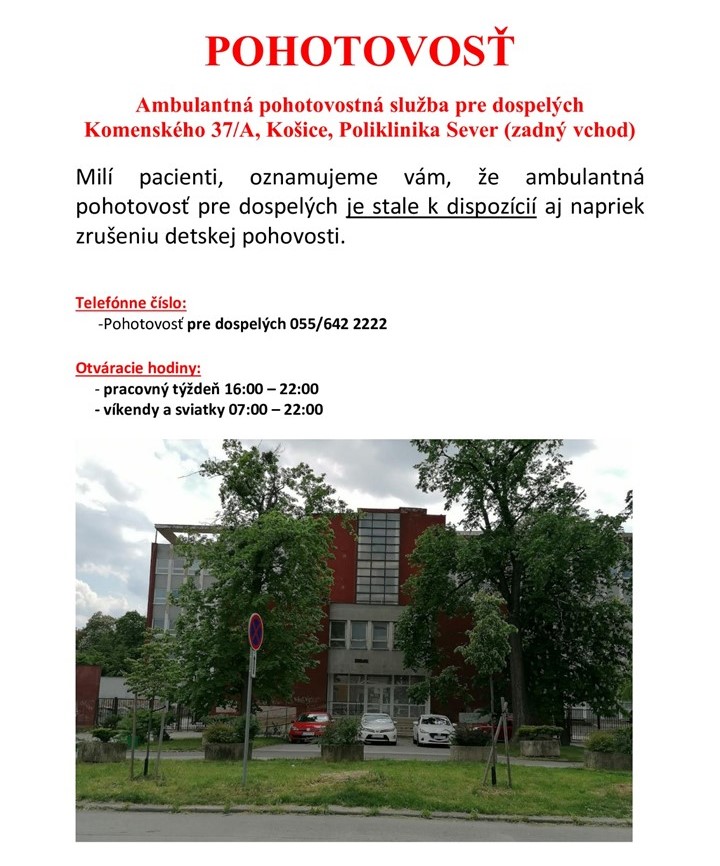 POHOTOVOSŤ

Ambulantná pohotovostná služba pre dospelých
Komenského 37/A, Košice, Poliklinika Sever (zadný vchod)

Milí pacienti, oznamujeme vám, že ambulantná pohotovosť pre dospelých je stale k dispozícií aj napriek zrušeniu detskej pohovosti.

Telefónne číslo:
-Pohotovosť pre dospelých 055/642 2222

Otváracie hodiny:
- pracovný týždeň 16:00 – 22:00
- víkendy a sviatky 07:00 – 22:00